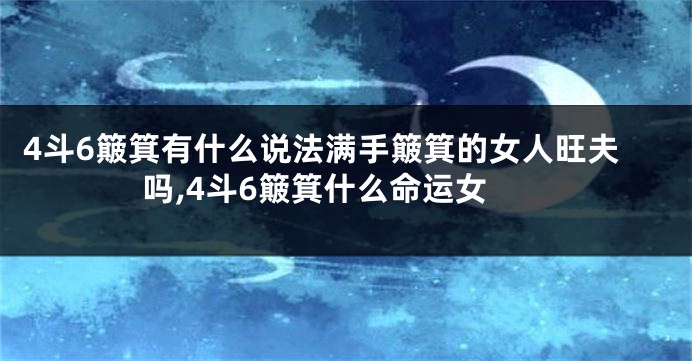 4斗6簸箕有什么说法满手簸箕的女人旺夫吗,4斗6簸箕什么命运女